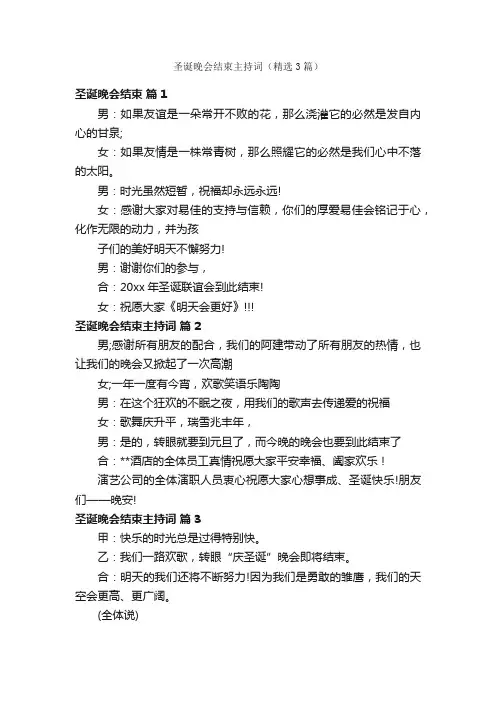 圣诞晚会结束主持词（精选3篇）

圣诞晚会结束 篇1

男：如果友谊是一朵常开不败的花，那么浇灌它的必然是发自内心的甘泉;

女：如果友情是一株常青树，那么照耀它的必然是我们心中不落的太阳。

男：时光虽然短暂，祝福却永远永远!

女：感谢大家对易佳的支持与信赖，你们的厚爱易佳会铭记于心，化作无限的动力，并为孩

子们的美好明天不懈努力!

男：谢谢你们的参与，

合：20xx年圣诞联谊会到此结束!

女：祝愿大家《明天会更好》!!!

圣诞晚会结束主持词 篇2

男;感谢所有朋友的配合，我们的阿建带动了所有朋友的热情，也让我们的晚会又掀起了一次高潮

女;一年一度有今宵，欢歌笑语乐陶陶

男：在这个狂欢的不眠之夜，用我们的歌声去传递爱的祝福

女：歌舞庆升平，瑞雪兆丰年，

男：是的，转眼就要到元旦了，而今晚的晚会也要到此结束了

合：**酒店的全体员工真情祝愿大家平安幸福、阖家欢乐！

演艺公司的全体演职人员衷心祝愿大家心想事成、圣诞快乐!朋友们——晚安!

圣诞晚会结束主持词 篇3

甲：快乐的时光总是过得特别快。

乙：我们一路欢歌，转眼“庆圣诞”晚会即将结束。

合：明天的我们还将不断努力!因为我们是勇敢的雏鹰，我们的天空会更高、更广阔。

(全体说)